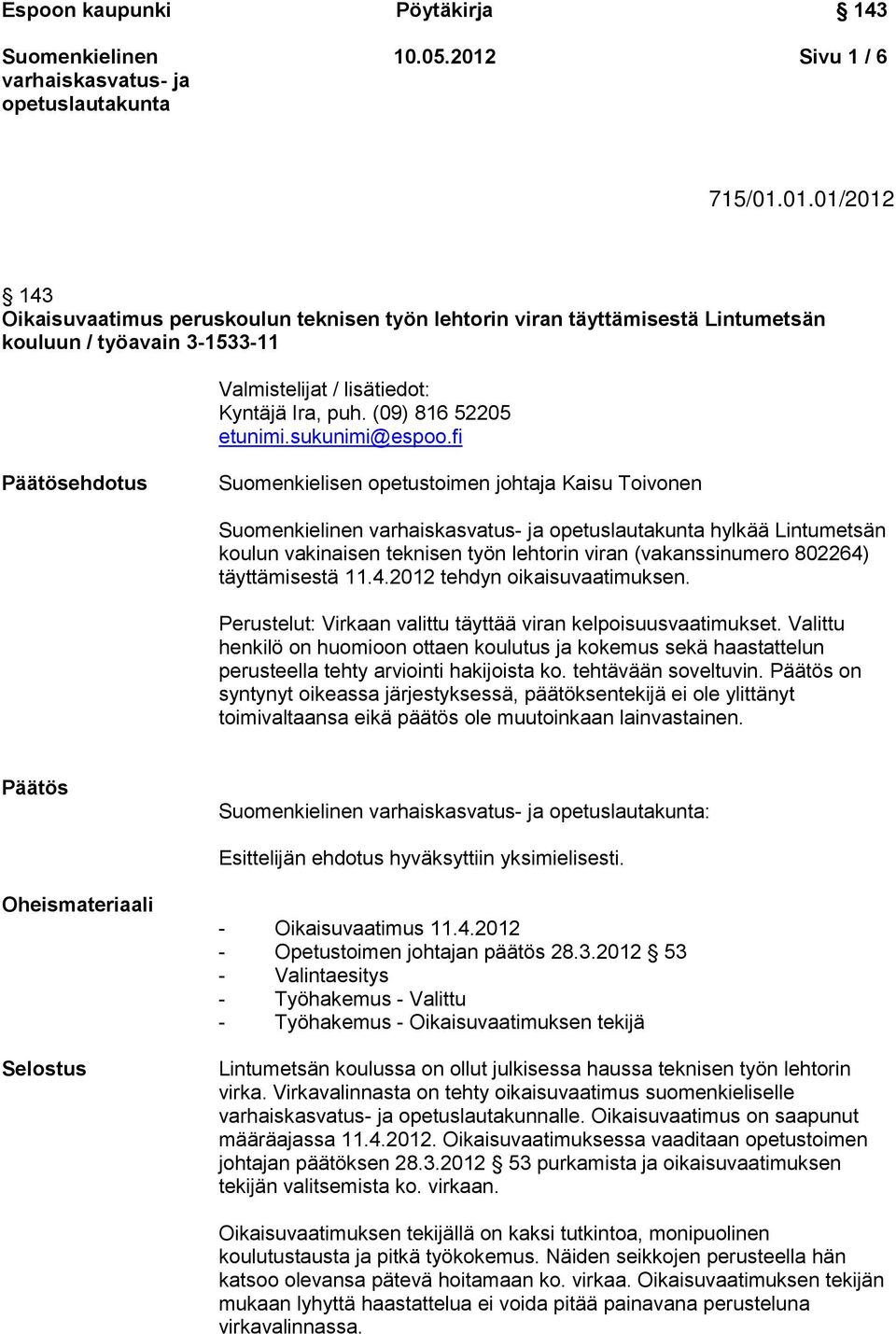 Espoon kaupunki Pöytäkirja § 143

Suomenkielinen varhaiskasvatus- ja opetuslautakunta 10.05.2012 Sivu 1 / 6

715/01.01.01/2012

§ 143
Oikaisuvaatimus peruskoulun teknisen työn lehtorin viran täyttämisestä Lintumetsän kouluun / työavain 3-1533-11

Valmistelijat / lisätiedot:
Kyntäjä Ira, puh. (09) 816 52205
etunimi.sukunimi@espoo.fi

Päätösehdotus

Suomenkielisen opetustoimen johtaja Kaisu Toivonen

Suomenkielinen varhaiskasvatus- ja opetuslautakunta hylkää Lintumetsän koulun vakinaisen teknisen työn lehtorin viran (vakanssinumero 802264) täyttämisestä 11.4.2012 tehdyn oikaisuvaatimuksen.

Perustelut: Virkaan valittu täyttää viran kelpoisuusvaatimukset. Valittu henkilö on huomioon ottaen koulutus ja kokemus sekä haastattelun perusteella tehty arviointi hakijoista ko. tehtävään soveltuvin. Päätös on syntynyt oikeassa järjestyksessä, päätöksentekijä ei ole ylittänyt toimivaltaansa eikä päätös ole muutoinkaan lainvastainen.

Päätös

Suomenkielinen varhaiskasvatus- ja opetuslautakunta:

Esittelijän ehdotus hyväksyttiin yksimielisesti.

Oheismateriaali

- Oikaisuvaatimus 11.4.2012
- Opetustoimen johtajan päätös 28.3.2012 § 53
- Valintaesitys
- Työhakemus - Valittu
- Työhakemus - Oikaisuvaatimuksen tekijä

Selostus

Lintumetsän koulussa on ollut julkisessa haussa teknisen työn lehtorin virka. Virkavalinnasta on tehty oikaisuvaatimus suomenkieliselle varhaiskasvatus- ja opetuslautakunnalle. Oikaisuvaatimus on saapunut määräajassa 11.4.2012. Oikaisuvaatimuksessa vaaditaan opetustoimen johtajan päätöksen 28.3.2012 § 53 purkamista ja oikaisuvaatimuksen tekijän valitsemista ko. virkaan.

Oikaisuvaatimuksen tekijällä on kaksi tutkintoa, monipuolinen koulutustausta ja pitkä työkokemus. Näiden seikkojen perusteella hän katsoo olevansa pätevä hoitamaan ko. virkaa. Oikaisuvaatimuksen tekijän mukaan lyhyttä haastattelua ei voida pitää painavana perusteluna virkavalinnassa.